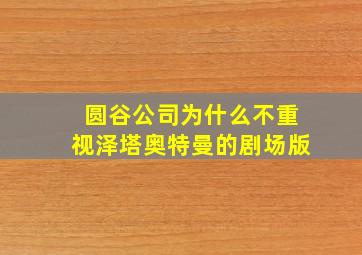 圆谷公司为什么不重视泽塔奥特曼的剧场版